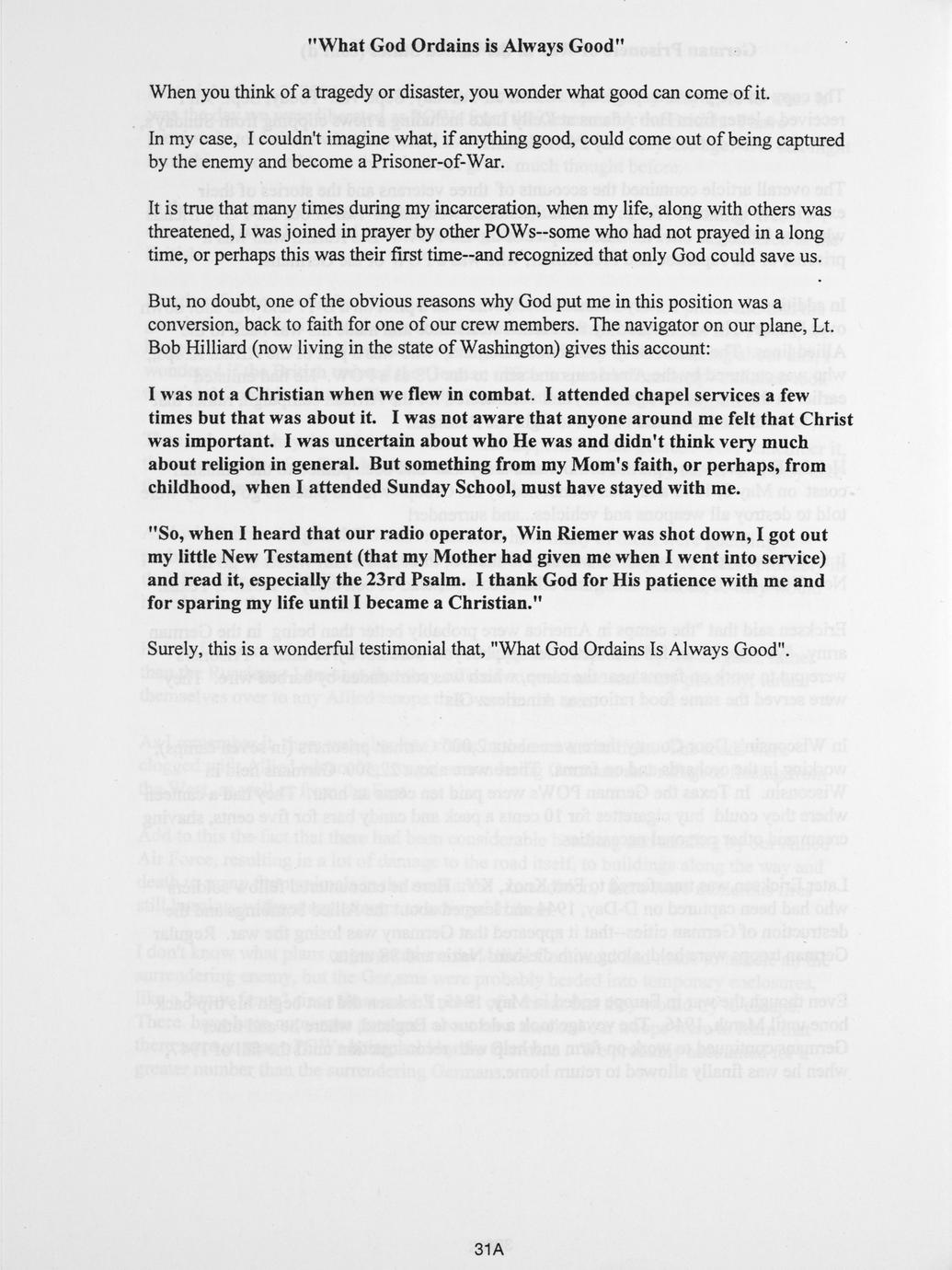 "What God Ordains is Always Good"

When you think of a tragedy or disaster, you wonder what good can come of it.

In my case, I couldn't imagine what, if anything good, could come out of being captured by the enemy and become a Prisoner-of-War.

It is true that many times during my incarceration, when my life, along with others was threatened, I was joined in prayer by other POWs--some who had not prayed in a long time, or perhaps this was their first time--and recognized that only God could save us.

But, no doubt, one of the obvious reasons why God put me in this position was a conversion, back to faith for one of our crew members. The navigator on our plane, Lt. Bob Hilliard (now living in the state of Washington) gives this account:

I was not a Christian when we flew in combat. I attended chapel services a few times but that was about it. I was not aware that anyone around me felt that Christ was important. I was uncertain about who He was and didn't think very much about religion in general. But something from my Mom's faith, or perhaps, from childhood, when I attended Sunday School, must have stayed with me.

"So, when I heard that our radio operator, Win Riemer was shot down, I got out my little New Testament (that my Mother had given me when I went into service) and read it, especially the 23rd Psalm. I thank God for His patience with me and for sparing my life until I became a Christian."

Surely, this is a wonderful testimonial that, "What God Ordains Is Always Good".

31A